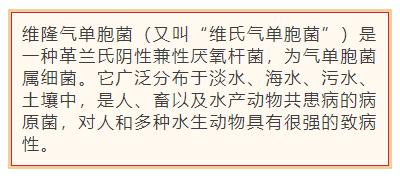 维隆气单胞菌（又叫“维氏气单胞菌”）是一种革兰氏阴性兼性厌氧杆菌，为气单胞菌属细菌。它广泛分布于淡水、海水、污水、土壤中，是人、畜以及水产动物共患病的病原菌，对人和多种水生动物具有很强的致病性。